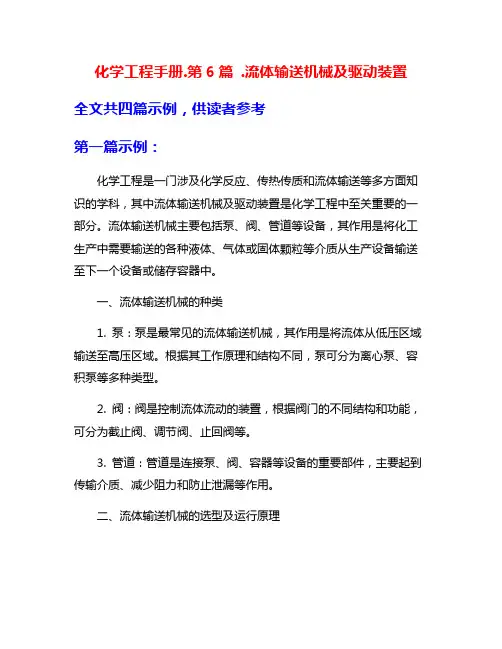 化学工程手册.第 6 篇 .流体输送机械及驱动装置

全文共四篇示例，供读者参考

第一篇示例：

化学工程是一门涉及化学反应、传热传质和流体输送等多方面知识的学科，其中流体输送机械及驱动装置是化学工程中至关重要的一部分。流体输送机械主要包括泵、阀、管道等设备，其作用是将化工生产中需要输送的各种液体、气体或固体颗粒等介质从生产设备输送至下一个设备或储存容器中。

一、流体输送机械的种类

1. 泵：泵是最常见的流体输送机械，其作用是将流体从低压区域输送至高压区域。根据其工作原理和结构不同，泵可分为离心泵、容积泵等多种类型。

2. 阀：阀是控制流体流动的装置，根据阀门的不同结构和功能，可分为截止阀、调节阀、止回阀等。

3. 管道：管道是连接泵、阀、容器等设备的重要部件，主要起到传输介质、减少阻力和防止泄漏等作用。

二、流体输送机械的选型及运行原理